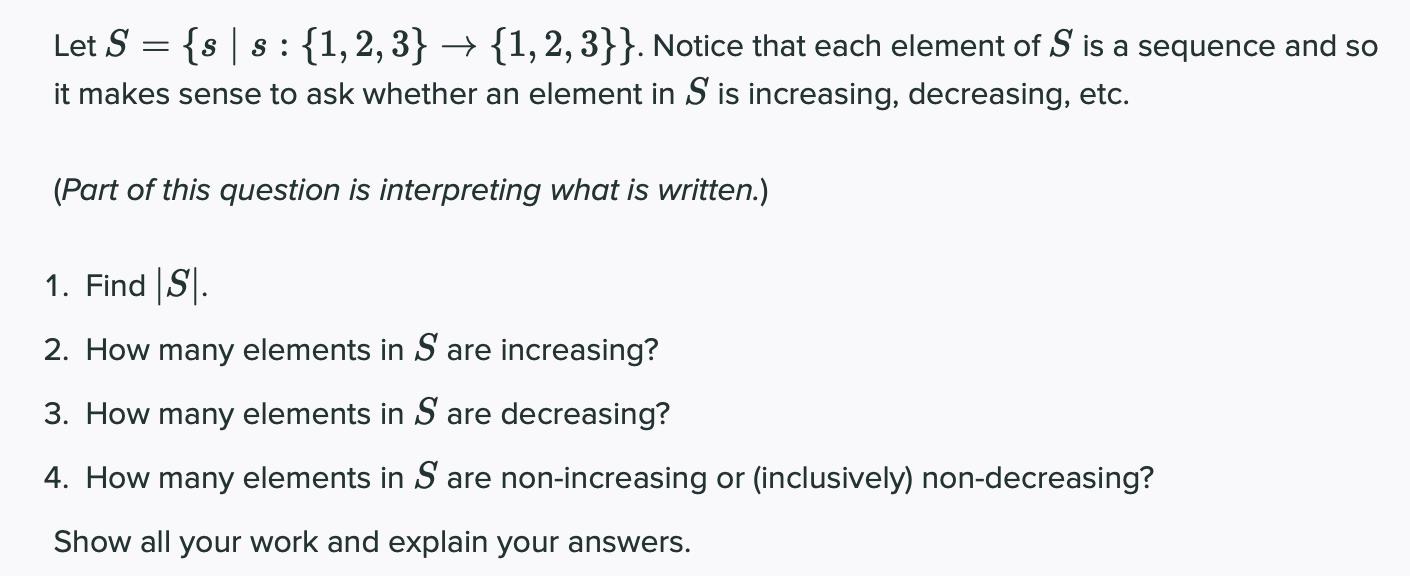 Let $S = \{s \mid s : \{1,2,3\} \to \{1,2,3\}\}$. Notice that each element of $S$ is a sequence and so it makes sense to ask whether an element in $S$ is increasing, decreasing, etc.

(Part of this question is interpreting what is written.)

1. Find $|S|$.
2. How many elements in $S$ are increasing?
3. How many elements in $S$ are decreasing?
4. How many elements in $S$ are non-increasing or (inclusively) non-decreasing?

Show all your work and explain your answers.